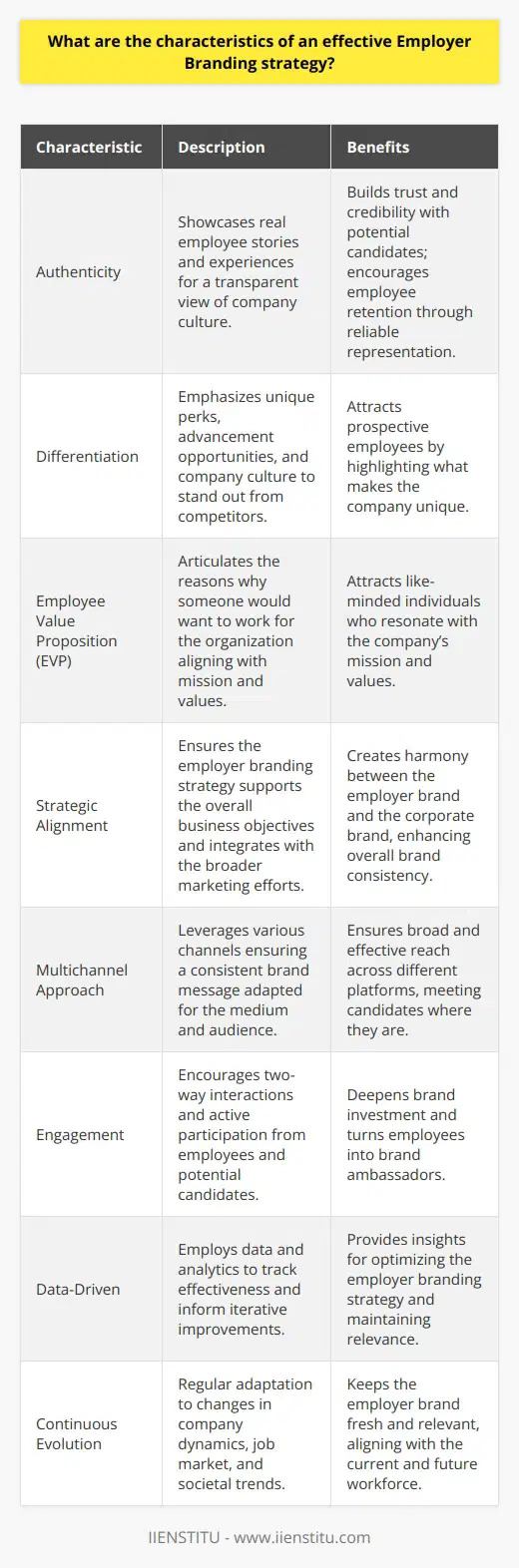 What are the characteristics of an effective Employer Branding strategy?

| Characteristic | Description | Benefits |
|---|---|---|
| Authenticity | Showcases real employee stories and experiences for a transparent view of company culture. | Builds trust and credibility with potential candidates; encourages employee retention through reliable representation. |
| Differentiation | Emphasizes unique perks, advancement opportunities, and company culture to stand out from competitors. | Attracts prospective employees by highlighting what makes the company unique. |
| Employee Value Proposition (EVP) | Articulates the reasons why someone would want to work for the organization aligning with mission and values. | Attracts like-minded individuals who resonate with the company's mission and values. |
| Strategic Alignment | Ensures the employer branding strategy supports the overall business objectives and integrates with the broader marketing efforts. | Creates harmony between the employer brand and the corporate brand, enhancing overall brand consistency. |
| Multichannel Approach | Leverages various channels ensuring a consistent brand message adapted for the medium and audience. | Ensures broad and effective reach across different platforms, meeting candidates where they are. |
| Engagement | Encourages two-way interactions and active participation from employees and potential candidates. | Deepens brand investment and turns employees into brand ambassadors. |
| Data-Driven | Employs data and analytics to track effectiveness and inform iterative improvements. | Provides insights for optimizing the employer branding strategy and maintaining relevance. |
| Continuous Evolution | Regular adaptation to changes in company dynamics, job market, and societal trends. | Keeps the employer brand fresh and relevant, aligning with the current and future workforce. |

IIENSTITU - www.iienstitu.com